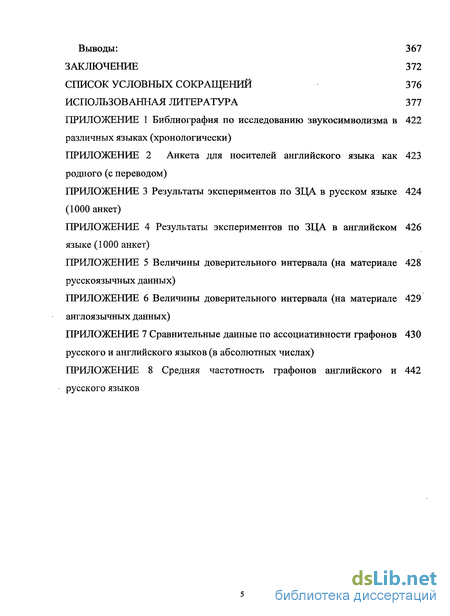 Выводы: 367

ЗАКЛЮЧЕНИЕ 372

СПИСОК УСЛОВНЫХ СОКРАЩЕНИЙ 376

ИСПОЛЬЗОВАННАЯ ЛИТЕРАТУРА 377

ПРИЛОЖЕНИЕ 1 Библиография по исследованию звукосимволизма в различных языках (хронологически) 422

ПРИЛОЖЕНИЕ 2 Анкета для носителей английского языка как родного (с переводом) 423

ПРИЛОЖЕНИЕ 3 Результаты экспериментов по ЗЦА в русском языке (1000 анкет) 424

ПРИЛОЖЕНИЕ 4 Результаты экспериментов по ЗЦА в английском языке (1000 анкет) 426

ПРИЛОЖЕНИЕ 5 Величины доверительного интервала (на материале русскоязычных данных) 428

ПРИЛОЖЕНИЕ 6 Величины доверительного интервала (на материале англоязычных данных) 429

ПРИЛОЖЕНИЕ 7 Сравнительные данные по ассоциативности графонов русского и английского языков (в абсолютных числах) 430

ПРИЛОЖЕНИЕ 8 Средняя частотность графонов английского и русского языков 442

5

dsLib.net
библиотека диссертаций